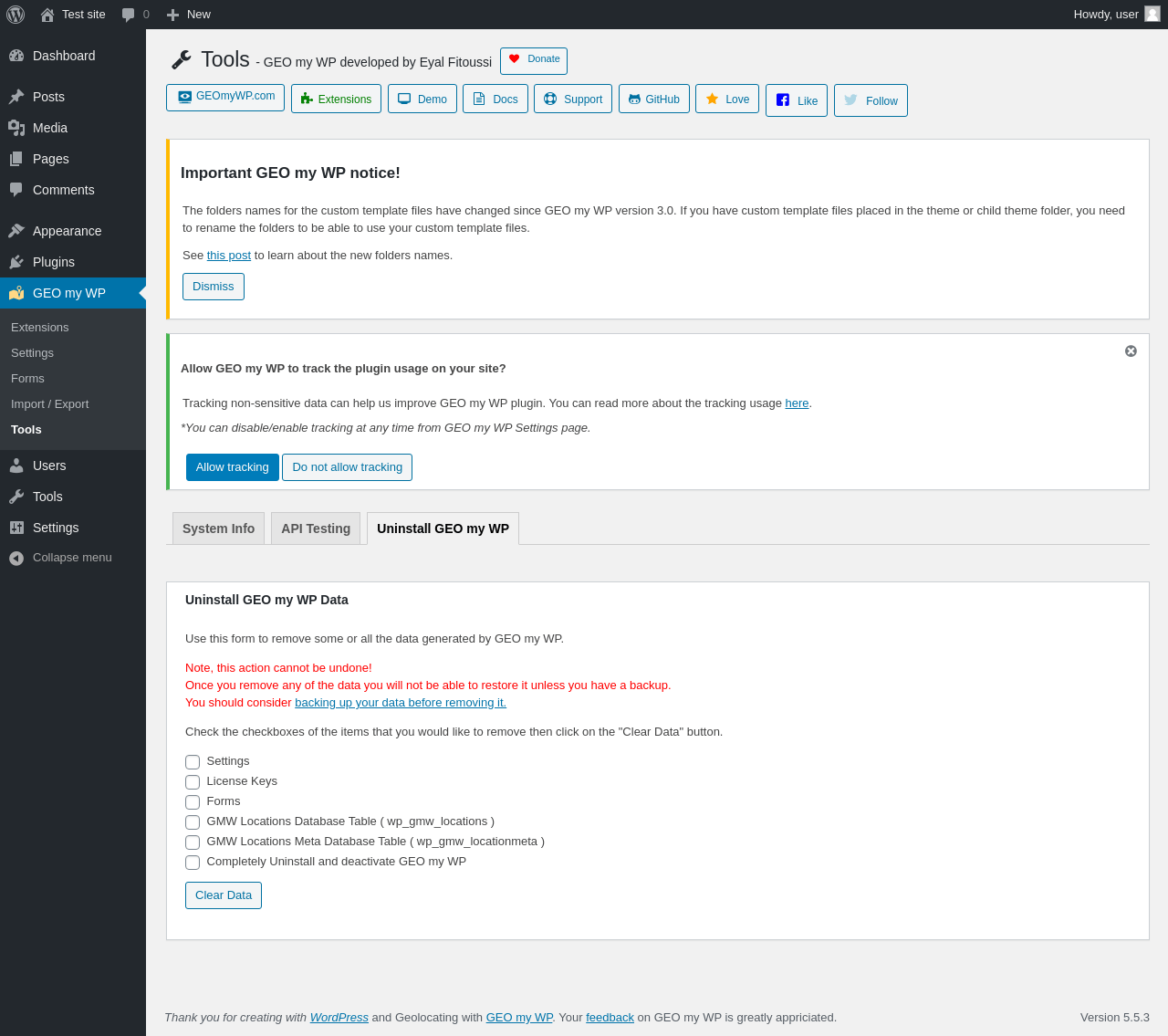 Test site 0 New Howdy, user

Dashboard
Posts
Media
Pages
Comments
Appearance
Plugins
GEO my WP
Extensions
Settings
Forms
Import / Export
Tools
Users
Tools
Settings
Collapse menu

Tools - GEO my WP developed by Eyal Fitoussi Donate

GEOmyWP.com Extensions Demo Docs Support GitHub Love Like Follow

Important GEO my WP notice!

The folders names for the custom template files have changed since GEO my WP version 3.0. If you have custom template files placed in the theme or child theme folder, you need to rename the folders to be able to use your custom template files.

See this post to learn about the new folders names.

Dismiss

Allow GEO my WP to track the plugin usage on your site?

Tracking non-sensitive data can help us improve GEO my WP plugin. You can read more about the tracking usage here.

*You can disable/enable tracking at any time from GEO my WP Settings page.

Allow tracking Do not allow tracking

System Info API Testing Uninstall GEO my WP

Uninstall GEO my WP Data

Use this form to remove some or all the data generated by GEO my WP.

Note, this action cannot be undone!
Once you remove any of the data you will not be able to restore it unless you have a backup.
You should consider backing up your data before removing it.

Check the checkboxes of the items that you would like to remove then click on the "Clear Data" button.

Settings
License Keys
Forms
GMW Locations Database Table ( wp_gmw_locations )
GMW Locations Meta Database Table ( wp_gmw_locationmeta )
Completely Uninstall and deactivate GEO my WP

Clear Data

Thank you for creating with WordPress and Geolocating with GEO my WP. Your feedback on GEO my WP is greatly appriciated.

Version 5.5.3